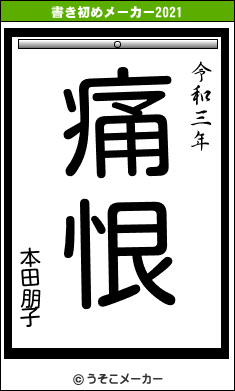 書き初めメーカー2021

令和三年

痛恨

本田朋子

© うそこメーカー